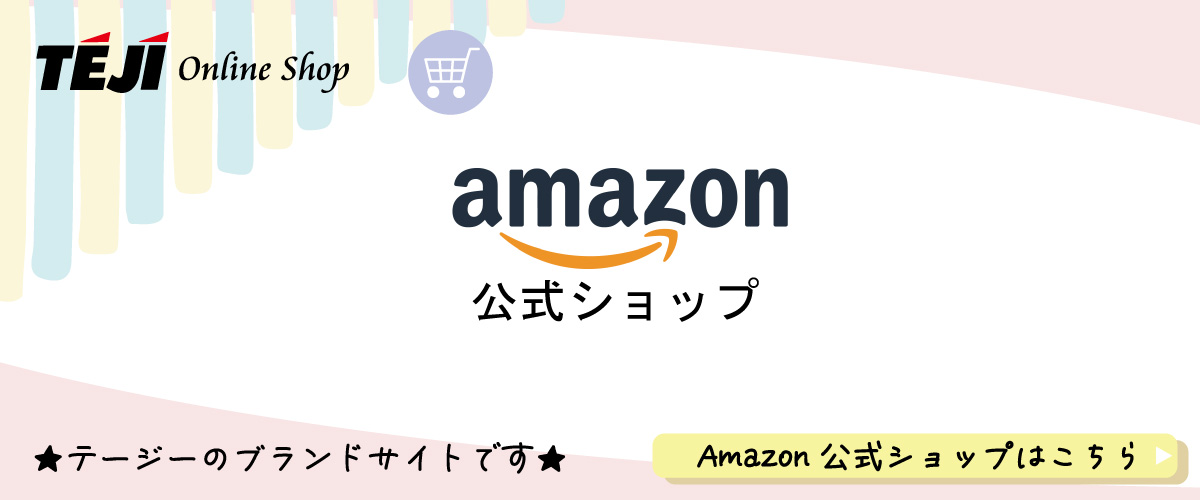 TEJI Online Shop

amazon

公式ショップ

★テージーのブランドサイトです★

Amazon 公式ショップはこちら